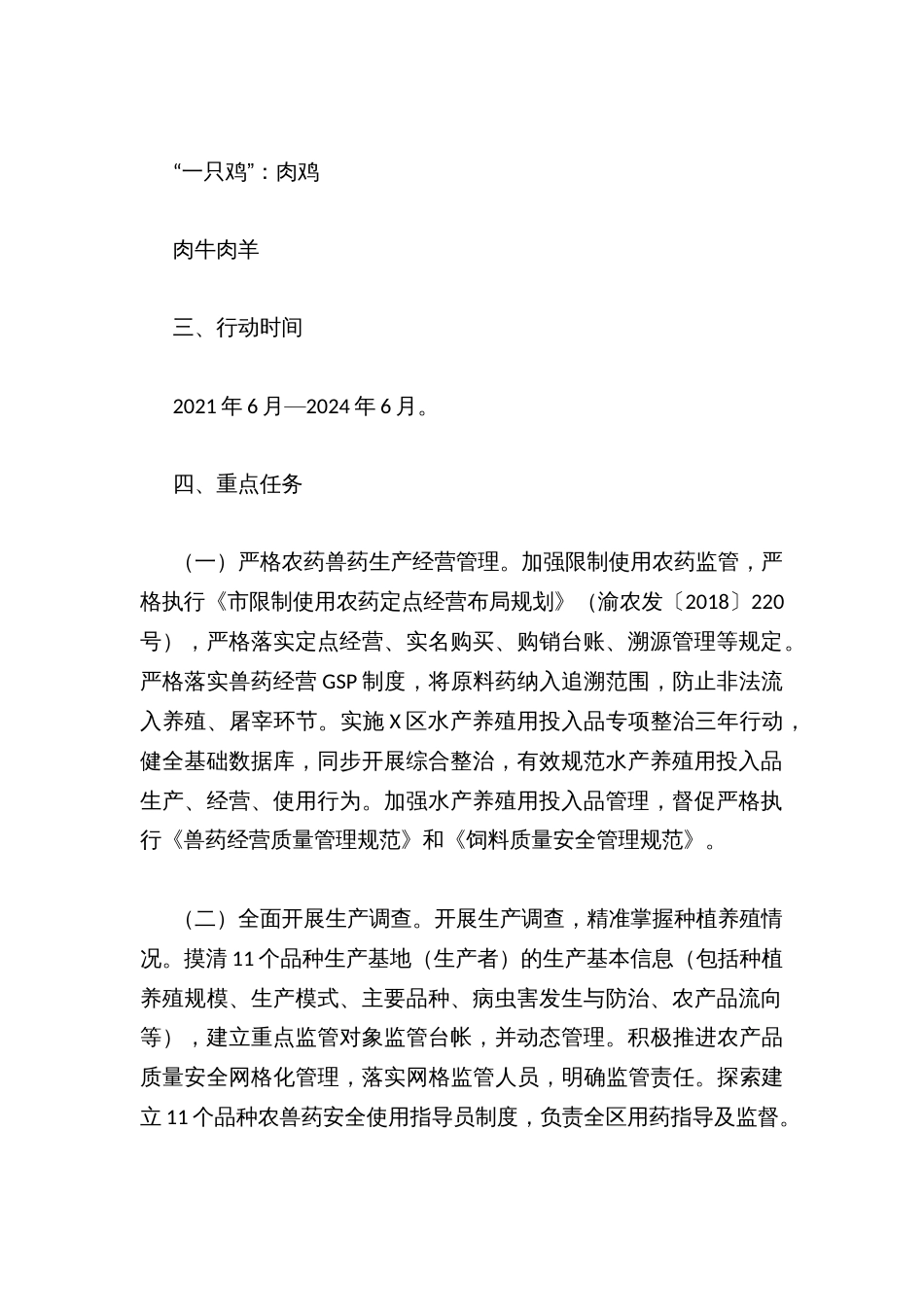 “一只鸡”：肉鸡

肉牛肉羊

三、行动时间

2021 年 6 月—2024 年 6 月。

四、重点任务

（一）严格农药兽药生产经营管理。加强限制使用农药监管，严格执行《市限制使用农药定点经营布局规划》（渝农发〔2018〕220 号），严格落实定点经营、实名购买、购销台账、溯源管理等规定。严格落实兽药经营 GSP 制度，将原料药纳入追溯范围，防止非法流入养殖、屠宰环节。实施 X 区水产养殖用投入品专项整治三年行动，健全基础数据库，同步开展综合整治，有效规范水产养殖用投入品生产、经营、使用行为。加强水产养殖用投入品管理，督促严格执行《兽药经营质量管理规范》和《饲料质量安全管理规范》。

（二）全面开展生产调查。开展生产调查，精准掌握种植养殖情况。摸清 11 个品种生产基地（生产者）的生产基本信息（包括种植养殖规模、生产模式、主要品种、病虫害发生与防治、农产品流向等），建立重点监管对象监管台帐，并动态管理。积极推进农产品质量安全网格化管理，落实网格监管人员，明确监管责任。探索建立 11 个品种农兽药安全使用指导员制度，负责全区用药指导及监督。